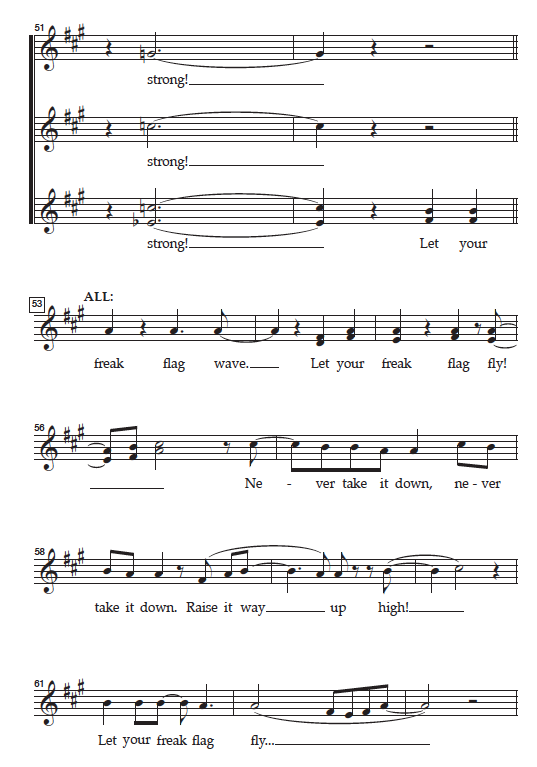 51

strong!

strong!

strong! Let your

53 ALL:

freak flag wave. Let your freak flag fly!

56

Ne - ver take it down, ne - ver

58

take it down. Raise it way up high!

61

Let your freak flag fly...